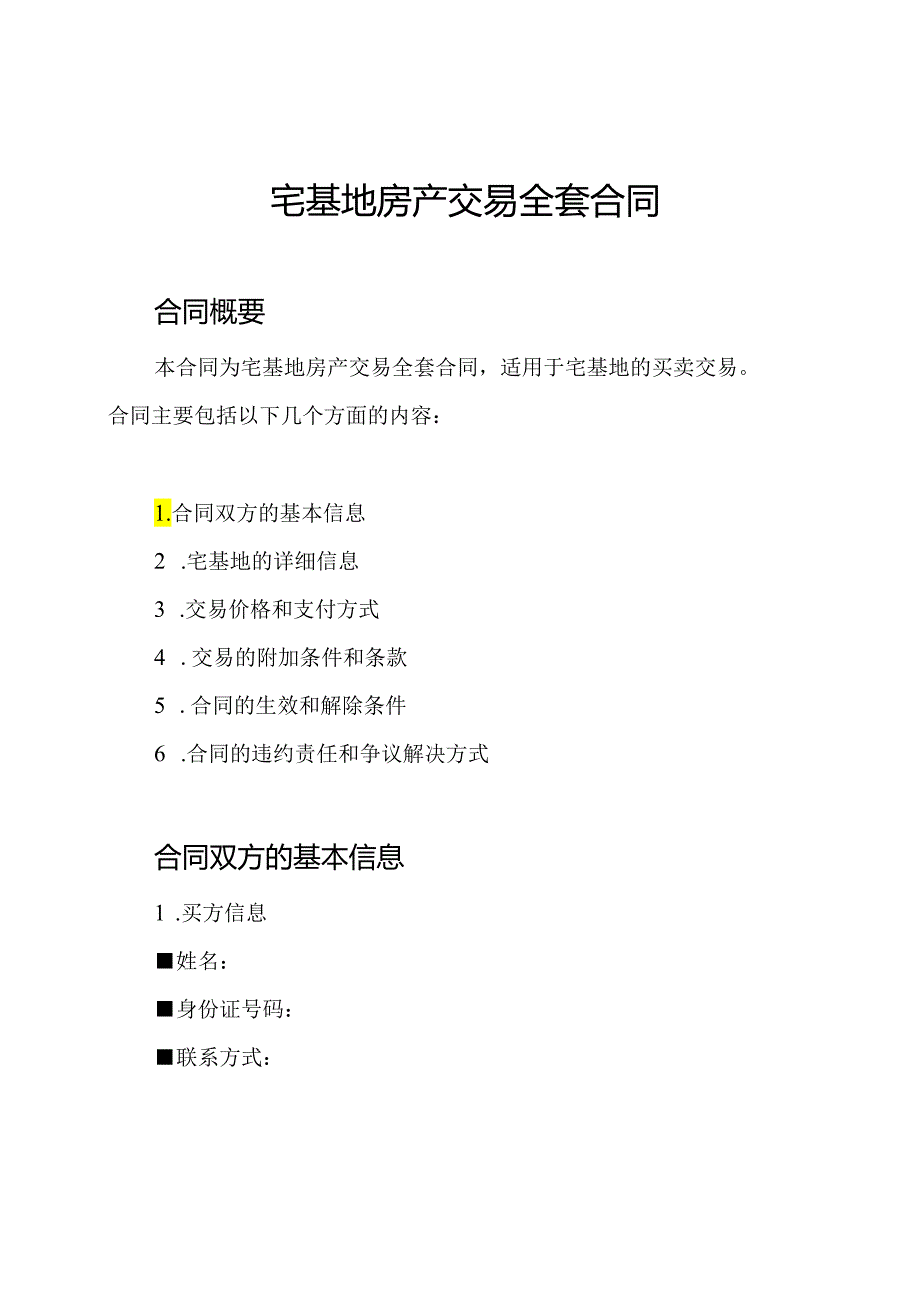 宅基地房产交易全套合同

合同概要

本合同为宅基地房产交易全套合同，适用于宅基地的买卖交易。合同主要包括以下几个方面的内容：

1.合同双方的基本信息

2 .宅基地的详细信息

3 .交易价格和支付方式

4 . 交易的附加条件和条款

5 . 合同的生效和解除条件

6 .合同的违约责任和争议解决方式

合同双方的基本信息

1 .买方信息

■姓名：

■身份证号码：

■联系方式：